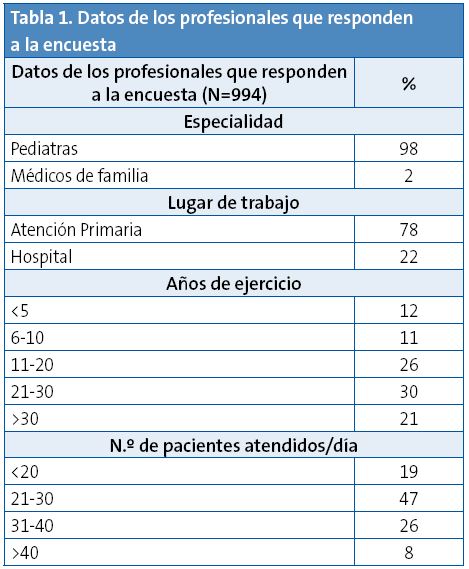 Tabla 1. Datos de los profesionales que responden a la encuesta

| Datos de los profesionales que responden a la encuesta (N=994) | % |
|---|---|
| Especialidad | |
| Pediatras | 98 |
| Médicos de familia | 2 |
| Lugar de trabajo | |
| Atención Primaria | 78 |
| Hospital | 22 |
| Años de ejercicio | |
| <5 | 12 |
| 6-10 | 11 |
| 11-20 | 26 |
| 21-30 | 30 |
| >30 | 21 |
| N.º de pacientes atendidos/día | |
| <20 | 19 |
| 21-30 | 47 |
| 31-40 | 26 |
| >40 | 8 |